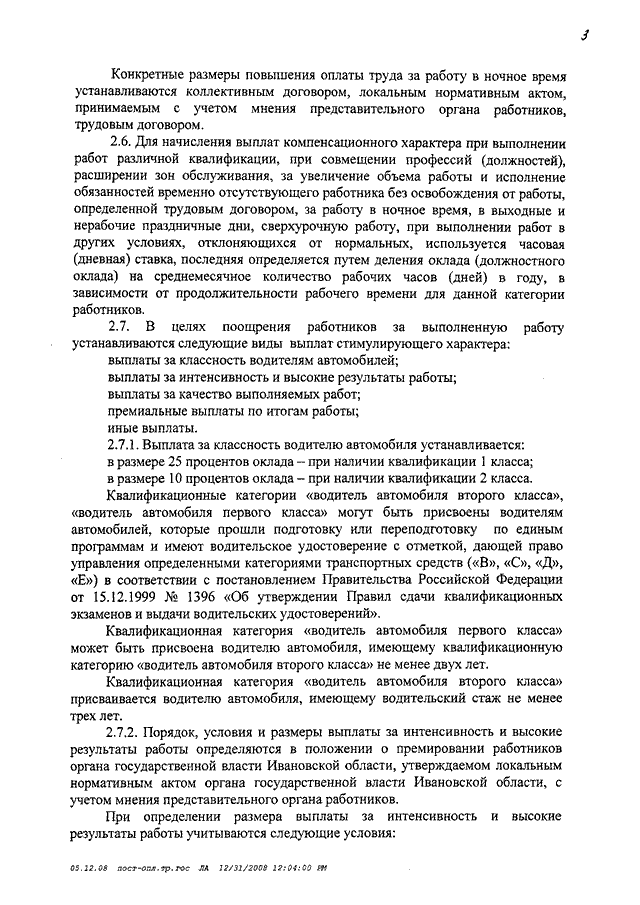 3

Конкретные размеры повышения оплаты труда за работу в ночное время устанавливаются коллективным договором, локальным нормативным актом, принимаемым с учетом мнения представительного органа работников, трудовым договором.

2.6. Для начисления выплат компенсационного характера при выполнении работ различной квалификации, при совмещении профессий (должностей), расширении зон обслуживания, за увеличение объема работы и исполнение обязанностей временно отсутствующего работника без освобождения от работы, определенной трудовым договором, за работу в ночное время, в выходные и нерабочие праздничные дни, сверхурочную работу, при выполнении работ в других условиях, отклоняющихся от нормальных, используется часовая (дневная) ставка, последняя определяется путем деления оклада (должностного оклада) на среднемесячное количество рабочих часов (дней) в году, в зависимости от продолжительности рабочего времени для данной категории работников.

2.7. В целях поощрения работников за выполненную работу устанавливаются следующие виды выплат стимулирующего характера:

выплаты за классность водителям автомобилей;

выплаты за интенсивность и высокие результаты работы;

выплаты за качество выполняемых работ;

премиальные выплаты по итогам работы;

иные выплаты.

2.7.1. Выплата за классность водителю автомобиля устанавливается:

в размере 25 процентов оклада – при наличии квалификации 1 класса;

в размере 10 процентов оклада – при наличии квалификации 2 класса.

Квалификационные категории «водитель автомобиля второго класса», «водитель автомобиля первого класса» могут быть присвоены водителям автомобилей, которые прошли подготовку или переподготовку по единым программам и имеют водительское удостоверение с отметкой, дающей право управления определенными категориями транспортных средств («В», «С», «Д», «Е») в соответствии с постановлением Правительства Российской Федерации от 15.12.1999 № 1396 «Об утверждении Правил сдачи квалификационных экзаменов и выдачи водительских удостоверений».

Квалификационная категория «водитель автомобиля первого класса» может быть присвоена водителю автомобиля, имеющему квалификационную категорию «водитель автомобиля второго класса» не менее двух лет.

Квалификационная категория «водитель автомобиля второго класса» присваивается водителю автомобиля, имеющему водительский стаж не менее трех лет.

2.7.2. Порядок, условия и размеры выплаты за интенсивность и высокие результаты работы определяются в положении о премировании работников органа государственной власти Ивановской области, утверждаемом локальным нормативным актом органа государственной власти Ивановской области, с учетом мнения представительного органа работников.

При определении размера выплаты за интенсивность и высокие результаты работы учитываются следующие условия:

05.12.08 пост-опл.тр.гос ЛА 12/31/2008 12:04:00 PM